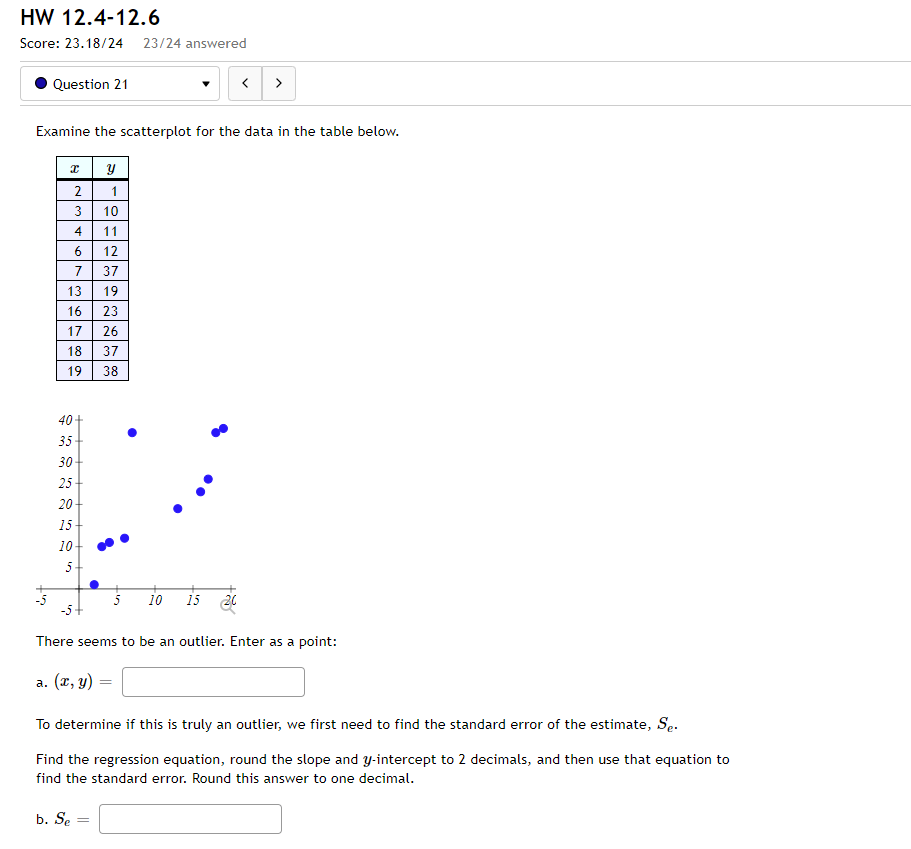 HW 12.4-12.6

Score: 23.18/24   23/24 answered

Question 21

Examine the scatterplot for the data in the table below.

| $x$ | $y$ |
|---|---|
| 2 | 1 |
| 3 | 10 |
| 4 | 11 |
| 6 | 12 |
| 7 | 37 |
| 13 | 19 |
| 16 | 23 |
| 17 | 26 |
| 18 | 37 |
| 19 | 38 |

40
35
30
25
20
15
10
5
-5
-5
5
10
15
20

There seems to be an outlier. Enter as a point:

a. $(x, y) =$

To determine if this is truly an outlier, we first need to find the standard error of the estimate, $S_e$.

Find the regression equation, round the slope and $y$-intercept to 2 decimals, and then use that equation to find the standard error. Round this answer to one decimal.

b. $S_e =$